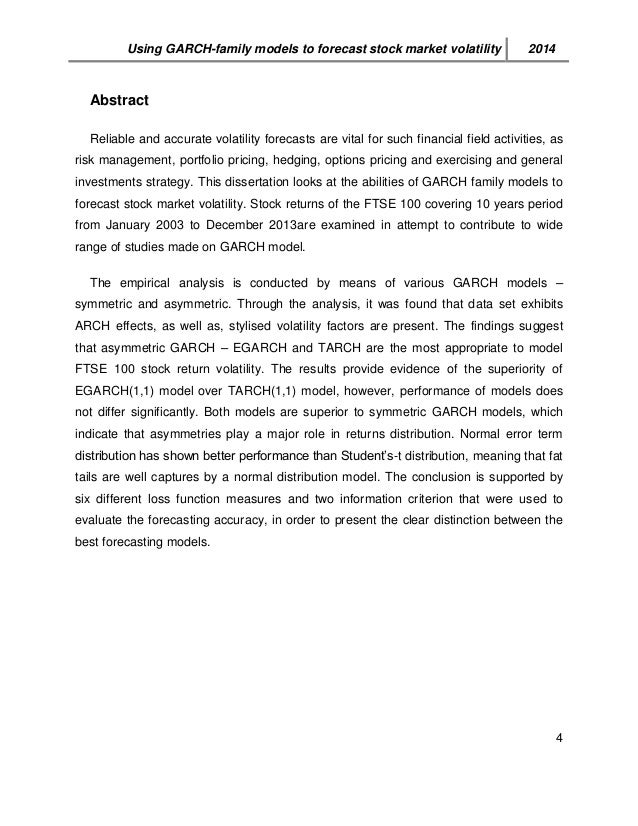 Using GARCH-family models to forecast stock market volatility 2014

Abstract

Reliable and accurate volatility forecasts are vital for such financial field activities, as risk management, portfolio pricing, hedging, options pricing and exercising and general investments strategy. This dissertation looks at the abilities of GARCH family models to forecast stock market volatility. Stock returns of the FTSE 100 covering 10 years period from January 2003 to December 2013are examined in attempt to contribute to wide range of studies made on GARCH model.

The empirical analysis is conducted by means of various GARCH models – symmetric and asymmetric. Through the analysis, it was found that data set exhibits ARCH effects, as well as, stylised volatility factors are present. The findings suggest that asymmetric GARCH – EGARCH and TARCH are the most appropriate to model FTSE 100 stock return volatility. The results provide evidence of the superiority of EGARCH(1,1) model over TARCH(1,1) model, however, performance of models does not differ significantly. Both models are superior to symmetric GARCH models, which indicate that asymmetries play a major role in returns distribution. Normal error term distribution has shown better performance than Student's-t distribution, meaning that fat tails are well captures by a normal distribution model. The conclusion is supported by six different loss function measures and two information criterion that were used to evaluate the forecasting accuracy, in order to present the clear distinction between the best forecasting models.

4